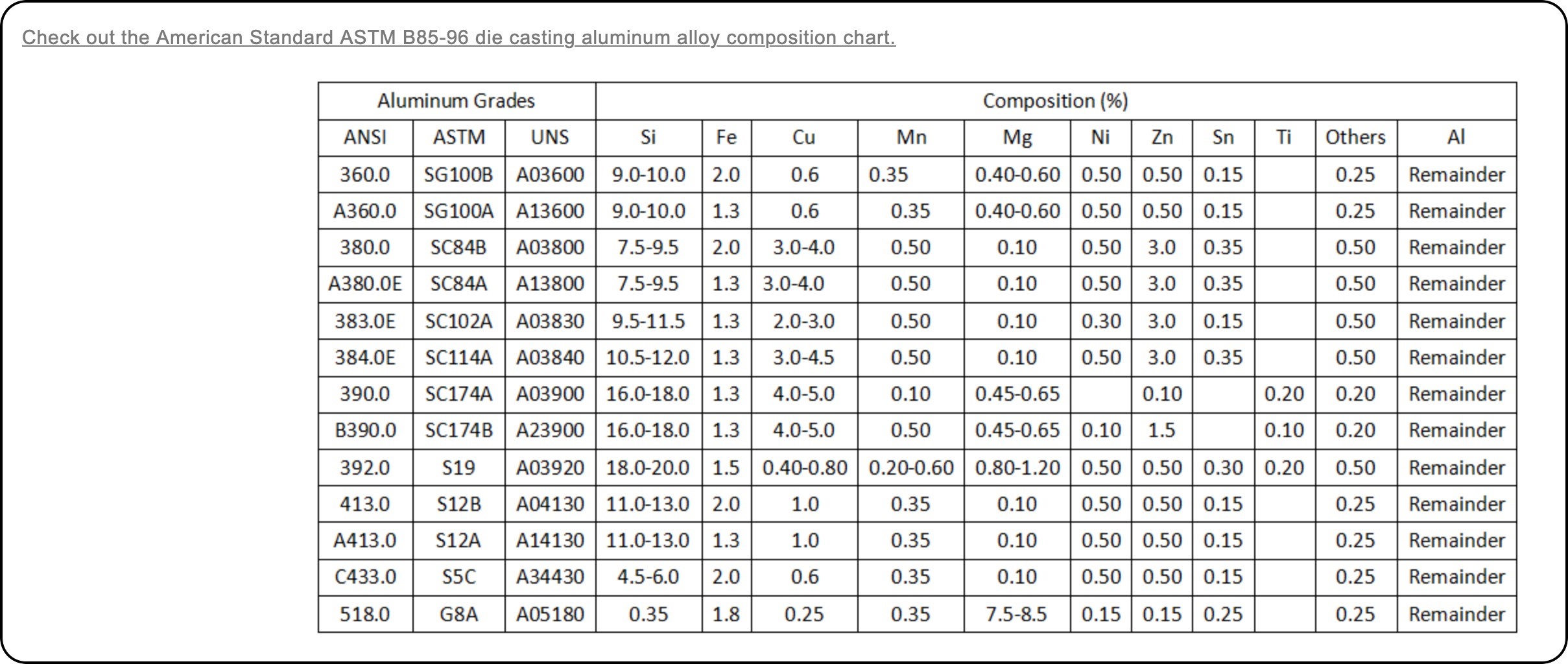 Check out the American Standard ASTM B85-96 die casting aluminum alloy composition chart.

| Aluminum Grades | | | Composition (%) | | | | | | | | | | |
|---|---|---|---|---|---|---|---|---|---|---|---|---|---|
| ANSI | ASTM | UNS | Si | Fe | Cu | Mn | Mg | Ni | Zn | Sn | Ti | Others | Al |
| 360.0 | SG100B | A03600 | 9.0-10.0 | 2.0 | 0.6 | 0.35 | 0.40-0.60 | 0.50 | 0.50 | 0.15 | | 0.25 | Remainder |
| A360.0 | SG100A | A13600 | 9.0-10.0 | 1.3 | 0.6 | 0.35 | 0.40-0.60 | 0.50 | 0.50 | 0.15 | | 0.25 | Remainder |
| 380.0 | SC84B | A03800 | 7.5-9.5 | 2.0 | 3.0-4.0 | 0.50 | 0.10 | 0.50 | 3.0 | 0.35 | | 0.50 | Remainder |
| A380.0E | SC84A | A13800 | 7.5-9.5 | 1.3 | 3.0-4.0 | 0.50 | 0.10 | 0.50 | 3.0 | 0.35 | | 0.50 | Remainder |
| 383.0E | SC102A | A03830 | 9.5-11.5 | 1.3 | 2.0-3.0 | 0.50 | 0.10 | 0.30 | 3.0 | 0.15 | | 0.50 | Remainder |
| 384.0E | SC114A | A03840 | 10.5-12.0 | 1.3 | 3.0-4.5 | 0.50 | 0.10 | 0.50 | 3.0 | 0.35 | | 0.50 | Remainder |
| 390.0 | SC174A | A03900 | 16.0-18.0 | 1.3 | 4.0-5.0 | 0.10 | 0.45-0.65 | | 0.10 | | 0.20 | 0.20 | Remainder |
| B390.0 | SC174B | A23900 | 16.0-18.0 | 1.3 | 4.0-5.0 | 0.50 | 0.45-0.65 | 0.10 | 1.5 | | 0.10 | 0.20 | Remainder |
| 392.0 | S19 | A03920 | 18.0-20.0 | 1.5 | 0.40-0.80 | 0.20-0.60 | 0.80-1.20 | 0.50 | 0.50 | 0.30 | 0.20 | 0.50 | Remainder |
| 413.0 | S12B | A04130 | 11.0-13.0 | 2.0 | 1.0 | 0.35 | 0.10 | 0.50 | 0.50 | 0.15 | | 0.25 | Remainder |
| A413.0 | S12A | A14130 | 11.0-13.0 | 1.3 | 1.0 | 0.35 | 0.10 | 0.50 | 0.50 | 0.15 | | 0.25 | Remainder |
| C433.0 | S5C | A34430 | 4.5-6.0 | 2.0 | 0.6 | 0.35 | 0.10 | 0.50 | 0.50 | 0.15 | | 0.25 | Remainder |
| 518.0 | G8A | A05180 | 0.35 | 1.8 | 0.25 | 0.35 | 7.5-8.5 | 0.15 | 0.15 | 0.25 | | 0.25 | Remainder |